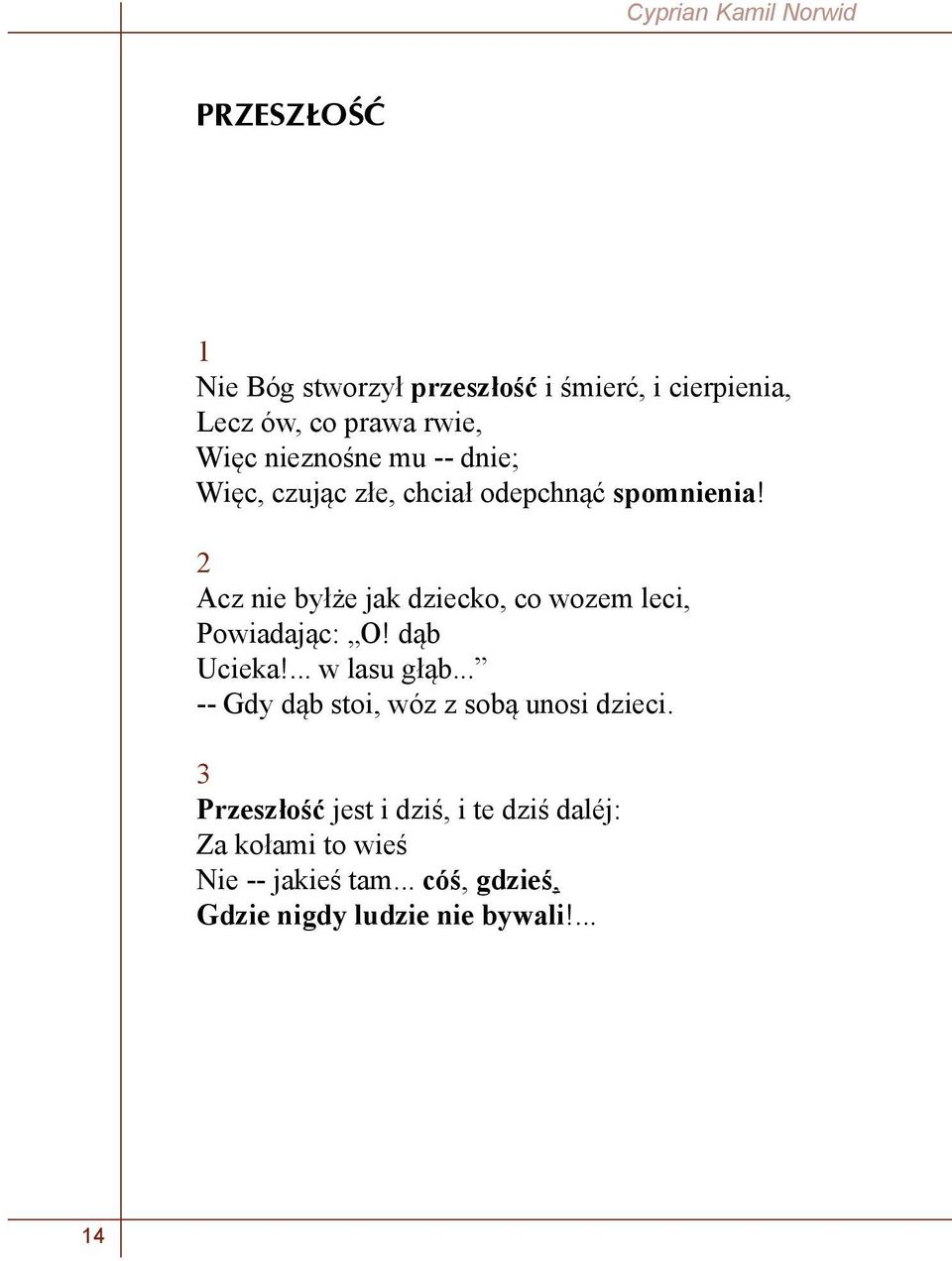 Cyprian Kamil Norwid

PRZESZŁOŚĆ

1
Nie Bóg stworzył przeszłość i śmierć, i cierpienia,
Lecz ów, co prawa rwie,
Więc nieznośne mu -- dnie;
Więc, czując złe, chciał odepchnąć spomnienia!

2
Acz nie byłże jak dziecko, co wozem leci,
Powiadając: „O! dąb
Ucieka!... w lasu głąb...”
-- Gdy dąb stoi, wóz z sobą unosi dzieci.

3
Przeszłość jest i dziś, i te dziś daléj:
Za kołami to wieś
Nie -- jakieś tam... cóś, gdzieś,
Gdzie nigdy ludzie nie bywali!...

14